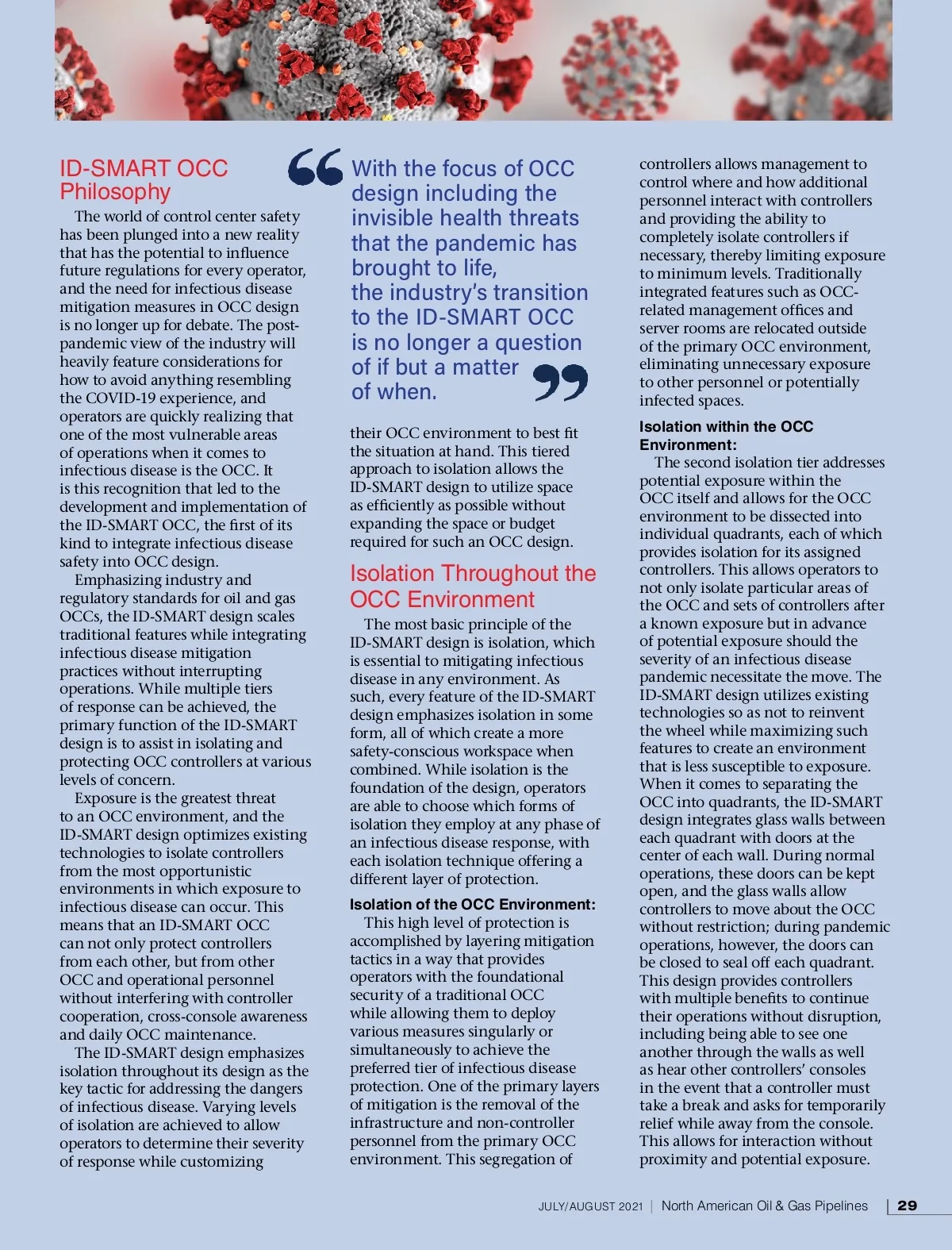 ID-SMART OCC Philosophy

The world of control center safety has been plunged into a new reality that has the potential to influence future regulations for every operator, and the need for infectious disease mitigation measures in OCC design is no longer up for debate. The post-pandemic view of the industry will heavily feature considerations for how to avoid anything resembling the COVID-19 experience, and operators are quickly realizing that one of the most vulnerable areas of operations when it comes to infectious disease is the OCC. It is this recognition that led to the development and implementation of the ID-SMART OCC, the first of its kind to integrate infectious disease safety into OCC design.

Emphasizing industry and regulatory standards for oil and gas OCCs, the ID-SMART design scales traditional features while integrating infectious disease mitigation practices without interrupting operations. While multiple tiers of response can be achieved, the primary function of the ID-SMART design is to assist in isolating and protecting OCC controllers at various levels of concern.

Exposure is the greatest threat to an OCC environment, and the ID-SMART design optimizes existing technologies to isolate controllers from the most opportunistic environments in which exposure to infectious disease can occur. This means that an ID-SMART OCC can not only protect controllers from each other, but from other OCC and operational personnel without interfering with controller cooperation, cross-console awareness and daily OCC maintenance.

The ID-SMART design emphasizes isolation throughout its design as the key tactic for addressing the dangers of infectious disease. Varying levels of isolation are achieved to allow operators to determine their severity of response while customizing

“With the focus of OCC design including the invisible health threats that the pandemic has brought to life, the industry’s transition to the ID-SMART OCC is no longer a question of if but a matter of when.”

their OCC environment to best fit the situation at hand. This tiered approach to isolation allows the ID-SMART design to utilize space as efficiently as possible without expanding the space or budget required for such an OCC design.

Isolation Throughout the OCC Environment

The most basic principle of the ID-SMART design is isolation, which is essential to mitigating infectious disease in any environment. As such, every feature of the ID-SMART design emphasizes isolation in some form, all of which create a more safety-conscious workspace when combined. While isolation is the foundation of the design, operators are able to choose which forms of isolation they employ at any phase of an infectious disease response, with each isolation technique offering a different layer of protection.

Isolation of the OCC Environment:

This high level of protection is accomplished by layering mitigation tactics in a way that provides operators with the foundational security of a traditional OCC while allowing them to deploy various measures singularly or simultaneously to achieve the preferred tier of infectious disease protection. One of the primary layers of mitigation is the removal of the infrastructure and non-controller personnel from the primary OCC environment. This segregation of

controllers allows management to control where and how additional personnel interact with controllers and providing the ability to completely isolate controllers if necessary, thereby limiting exposure to minimum levels. Traditionally integrated features such as OCC-related management offices and server rooms are relocated outside of the primary OCC environment, eliminating unnecessary exposure to other personnel or potentially infected spaces.

Isolation within the OCC Environment:

The second isolation tier addresses potential exposure within the OCC itself and allows for the OCC environment to be dissected into individual quadrants, each of which provides isolation for its assigned controllers. This allows operators to not only isolate particular areas of the OCC and sets of controllers after a known exposure but in advance of potential exposure should the severity of an infectious disease pandemic necessitate the move. The ID-SMART design utilizes existing technologies so as not to reinvent the wheel while maximizing such features to create an environment that is less susceptible to exposure. When it comes to separating the OCC into quadrants, the ID-SMART design integrates glass walls between each quadrant with doors at the center of each wall. During normal operations, these doors can be kept open, and the glass walls allow controllers to move about the OCC without restriction; during pandemic operations, however, the doors can be closed to seal off each quadrant. This design provides controllers with multiple benefits to continue their operations without disruption, including being able to see one another through the walls as well as hear other controllers’ consoles in the event that a controller must take a break and asks for temporarily relief while away from the console. This allows for interaction without proximity and potential exposure.

JULY/AUGUST 2021 | North American Oil & Gas Pipelines | 29